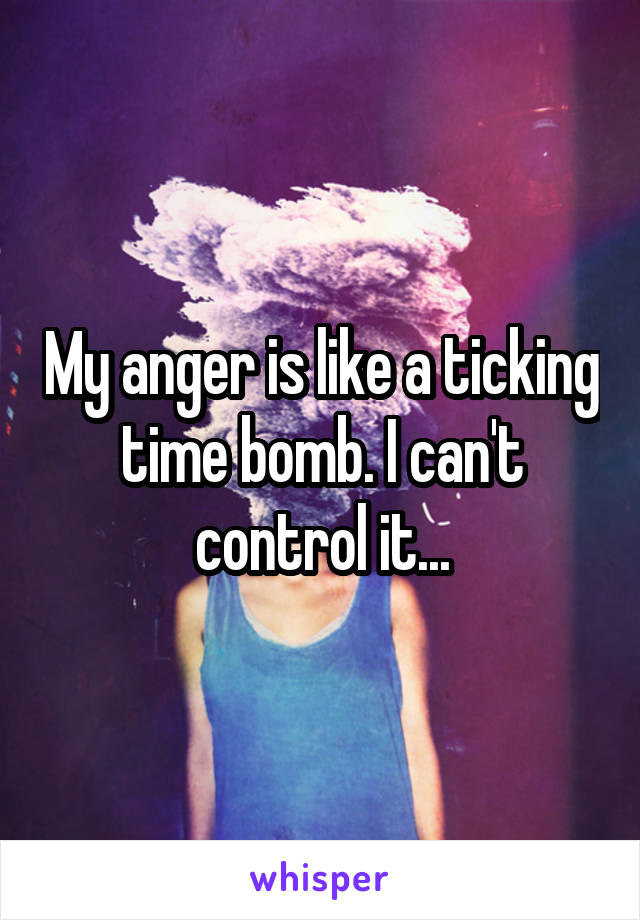 My anger is like a ticking time bomb. I can't control it...

whisper